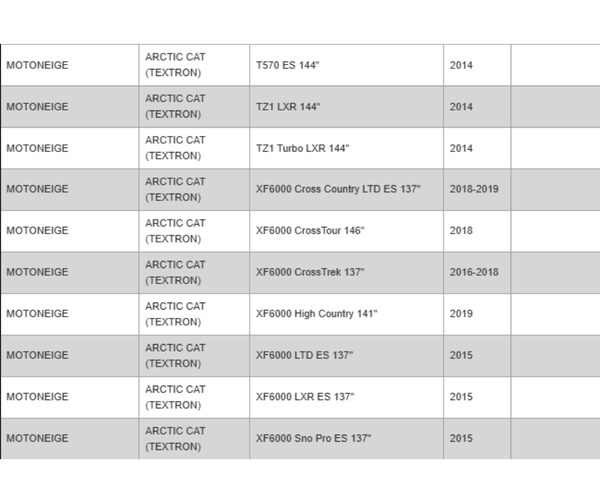 | MOTONEIGE | ARCTIC CAT (TEXTRON) | T570 ES 144" | 2014 | |
|---|---|---|---|---|
| MOTONEIGE | ARCTIC CAT (TEXTRON) | TZ1 LXR 144" | 2014 | |
| MOTONEIGE | ARCTIC CAT (TEXTRON) | TZ1 Turbo LXR 144" | 2014 | |
| MOTONEIGE | ARCTIC CAT (TEXTRON) | XF6000 Cross Country LTD ES 137" | 2018-2019 | |
| MOTONEIGE | ARCTIC CAT (TEXTRON) | XF6000 CrossTour 146" | 2018 | |
| MOTONEIGE | ARCTIC CAT (TEXTRON) | XF6000 CrossTrek 137" | 2016-2018 | |
| MOTONEIGE | ARCTIC CAT (TEXTRON) | XF6000 High Country 141" | 2019 | |
| MOTONEIGE | ARCTIC CAT (TEXTRON) | XF6000 LTD ES 137" | 2015 | |
| MOTONEIGE | ARCTIC CAT (TEXTRON) | XF6000 LXR ES 137" | 2015 | |
| MOTONEIGE | ARCTIC CAT (TEXTRON) | XF6000 Sno Pro ES 137" | 2015 | |